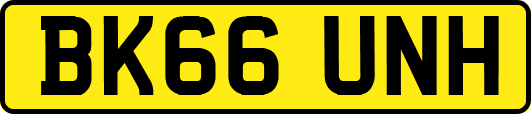 BK66 UNH